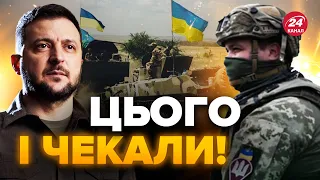 24
КАНАЛ

ЦЬОГО
І ЧЕКАЛИ!